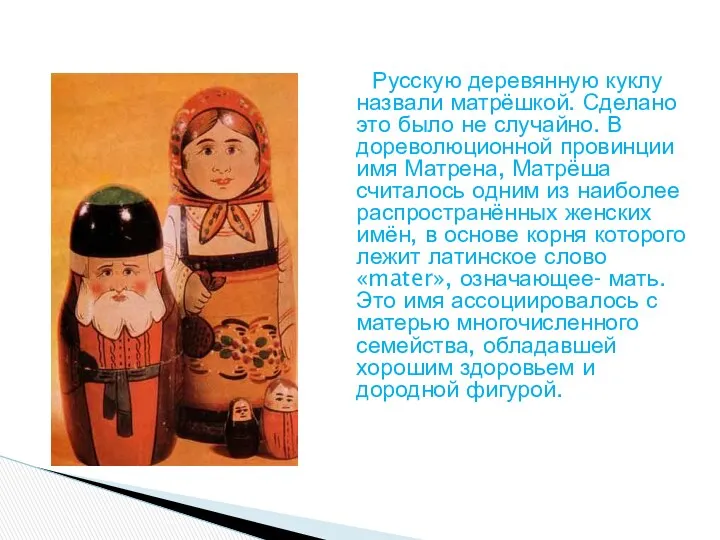 Русскую деревянную куклу назвали матрёшкой. Сделано это было не случайно. В дореволюционной провинции имя Матрена, Матрёша считалось одним из наиболее распространённых женских имён, в основе корня которого лежит латинское слово «mater», означающее- мать. Это имя ассоциировалось с матерью многочисленного семейства, обладавшей хорошим здоровьем и дородной фигурой.